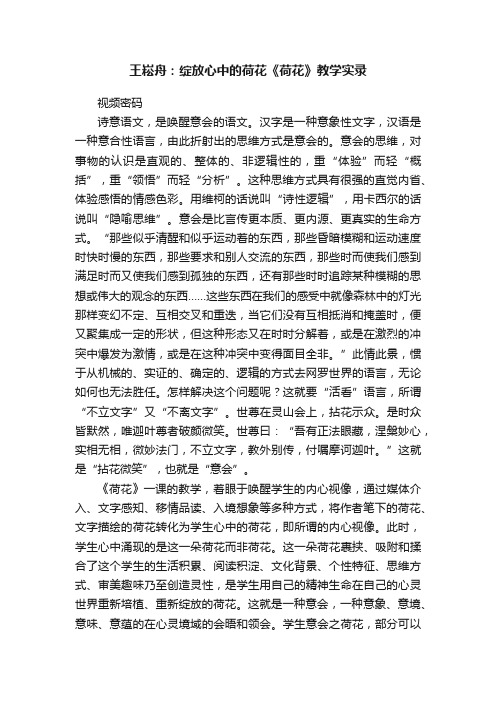 王崧舟：绽放心中的荷花《荷花》教学实录

视频密码

诗意语文，是唤醒意会的语文。汉字是一种意象性文字，汉语是一种意合性语言，由此折射出的思维方式是意会的。意会的思维，对事物的认识是直观的、整体的、非逻辑性的，重“体验”而轻“概括”，重“领悟”而轻“分析”。这种思维方式具有很强的直觉内省、体验感悟的情感色彩。用维柯的话说叫“诗性逻辑”，用卡西尔的话说叫“隐喻思维”。意会是比言传更本质、更内源、更真实的生命方式。“那些似乎清醒和似乎运动着的东西，那些昏暗模糊和运动速度时快时慢的东西，那些要求和别人交流的东西，那些时而使我们感到满足时而又使我们感到孤独的东西，还有那些时时追踪某种模糊的思想或伟大的观念的东西……这些东西在我们的感受中就像森林中的灯光那样变幻不定、互相交叉和重迭，当它们没有互相抵消和掩盖时，便又聚集成一定的形状，但这种形态又在时时分解着，或是在激烈的冲突中爆发为激情，或是在这种冲突中变得面目全非。”此情此景，惯于从机械的、实证的、确定的、逻辑的方式去网罗世界的语言，无论如何也无法胜任。怎样解决这个问题呢？这就要“活看”语言，所谓“不立文字”又“不离文字”。世尊在灵山会上，拈花示众。是时众皆默然，唯迦叶尊者破颜微笑。世尊曰：“吾有正法眼藏，涅槃妙心，实相无相，微妙法门，不立文字，教外别传，付嘱摩诃迦叶。”这就是“拈花微笑”，也就是“意会”。

《荷花》一课的教学，着眼于唤醒学生的内心视像，通过媒体介入、文字感知、移情品读、入境想象等多种方式，将作者笔下的荷花、文字描绘的荷花转化为学生心中的荷花，即所谓的内心视像。此时，学生心中涌现的是这一朵荷花而非荷花。这一朵荷花裹挟、吸附和揉合了这个学生的生活积累、阅读积淀、文化背景、个性特征、思维方式、审美趣味乃至创造灵性，是学生用自己的精神生命在自己的心灵世界重新培植、重新绽放的荷花。这就是一种意会，一种意象、意境、意味、意蕴的在心灵境域的会晤和领会。学生意会之荷花，部分可以